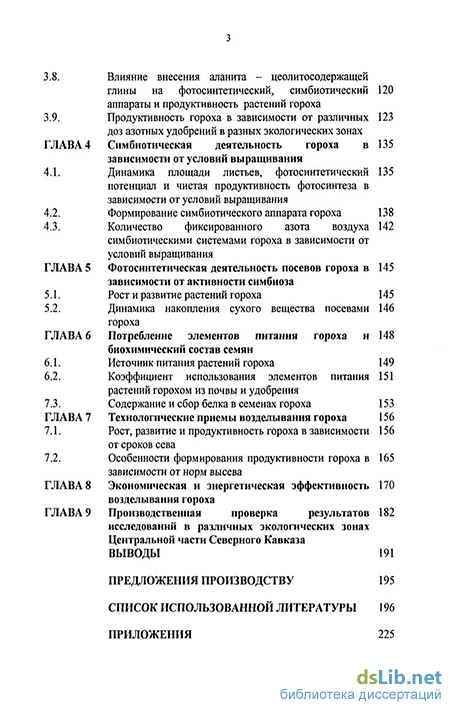 3

| | | |
|---|---|---|
| 3.8. | Влияние внесения аланита – цеолитосодержащей глины на фотосинтетический, симбиотический аппараты и продуктивность растений гороха | 120 |
| 3.9. | Продуктивность гороха в зависимости от различных доз азотных удобрений в разных экологических зонах | 123 |
| ГЛАВА 4 | Симбиотическая деятельность гороха в зависимости от условий выращивания | 135 |
| 4.1. | Динамика площади листьев, фотосинтетический потенциал и чистая продуктивность фотосинтеза в зависимости от условий выращивания | 135 |
| 4.2. | Формирование симбиотического аппарата гороха | 138 |
| 4.3. | Количество фиксированного азота воздуха симбиотическими системами гороха в зависимости от условий выращивания | 142 |
| ГЛАВА 5 | Фотосинтетическая деятельность посевов гороха в зависимости от активности симбиоза | 145 |
| 5.1. | Рост и развитие растений гороха | 145 |
| 5.2. | Динамика накопления сухого вещества посевами гороха | 146 |
| ГЛАВА 6 | Потребление элементов питания гороха и биохимический состав семян | 148 |
| 6.1. | Источник питания растений гороха | 149 |
| 6.2. | Коэффициент использования элементов питания растений горохом из почвы и удобрения | 151 |
| 7.3. | Содержание и сбор белка в семенах гороха | 153 |
| ГЛАВА 7 | Технологические приемы возделывания гороха | 156 |
| 7.1. | Рост, развитие и продуктивность гороха в зависимости от сроков сева | 156 |
| 7.2. | Особенности формирования продуктивности гороха в зависимости от норм высева | 165 |
| ГЛАВА 8 | Экономическая и энергетическая эффективность возделывания гороха | 170 |
| ГЛАВА 9 | Производственная проверка результатов исследований в различных экологических зонах Центральной части Северного Кавказа | 182 |
| | ВЫВОДЫ | 191 |
| | ПРЕДЛОЖЕНИЯ ПРОИЗВОДСТВУ | 195 |
| | СПИСОК ИСПОЛЬЗОВАННОЙ ЛИТЕРАТУРЫ | 196 |
| | ПРИЛОЖЕНИЯ | 225 |

dsLib.net
библиотека диссертаций